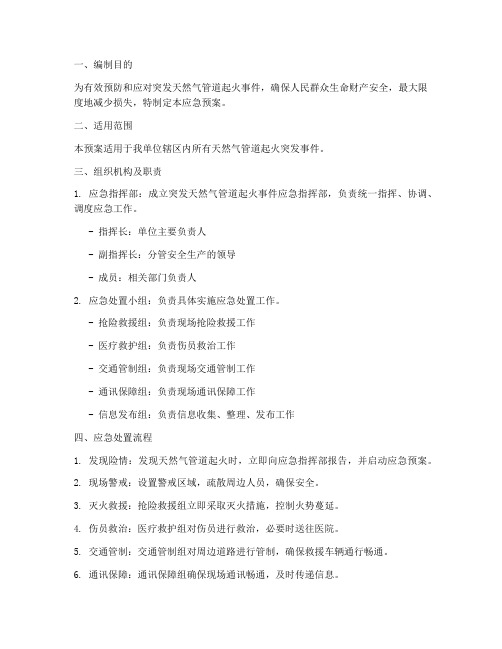 一、编制目的

为有效预防和应对突发天然气管道起火事件，确保人民群众生命财产安全，最大限度地减少损失，特制定本应急预案。

二、适用范围

本预案适用于我单位辖区内所有天然气管道起火突发事件。

三、组织机构及职责

1. 应急指挥部：成立突发天然气管道起火事件应急指挥部，负责统一指挥、协调、调度应急工作。

- 指挥长：单位主要负责人

- 副指挥长：分管安全生产的领导

- 成员：相关部门负责人

2. 应急处置小组：负责具体实施应急处置工作。

- 抢险救援组：负责现场抢险救援工作

- 医疗救护组：负责伤员救治工作

- 交通管制组：负责现场交通管制工作

- 通讯保障组：负责现场通讯保障工作

- 信息发布组：负责信息收集、整理、发布工作

四、应急处置流程

1. 发现险情：发现天然气管道起火时，立即向应急指挥部报告，并启动应急预案。

2. 现场警戒：设置警戒区域，疏散周边人员，确保安全。

3. 灭火救援：抢险救援组立即采取灭火措施，控制火势蔓延。

4. 伤员救治：医疗救护组对伤员进行救治，必要时送往医院。

5. 交通管制：交通管制组对周边道路进行管制，确保救援车辆通行畅通。

6. 通讯保障：通讯保障组确保现场通讯畅通，及时传递信息。